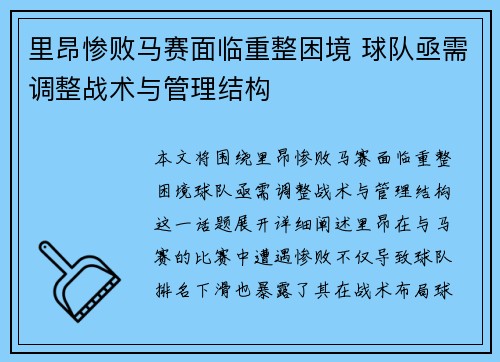 里昂惨败马赛面临重整困境 球队亟需调整战术与管理结构

本文将围绕里昂惨败马赛面临重整困境球队亟需调整战术与管理结构这一话题展开详细阐述里昂在与马赛的比赛中遭遇惨败不仅导致球队排名下滑也暴露了其在战术布局球